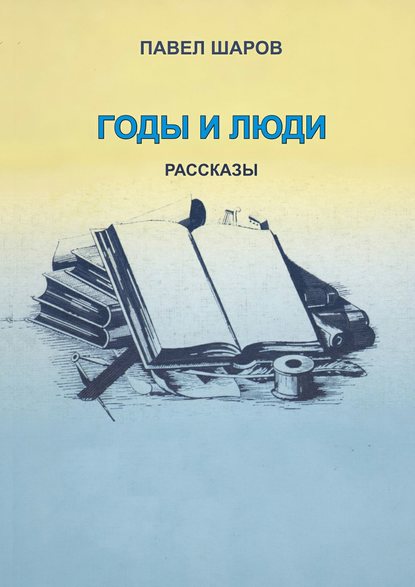 ПАВЕЛ ШАРОВ

ГОДЫ И ЛЮДИ

РАССКАЗЫ